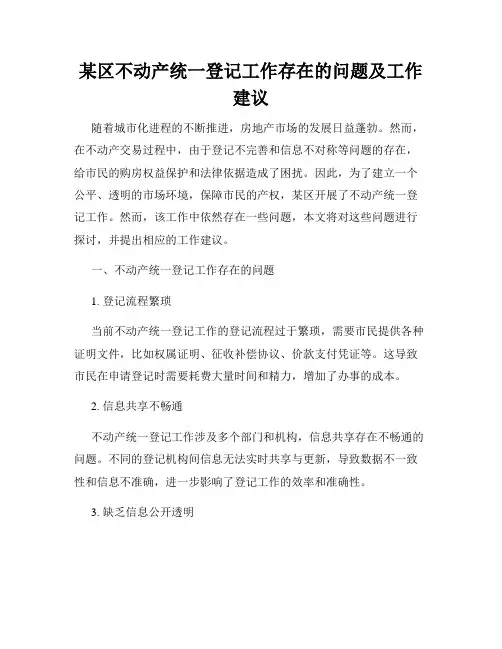 某区不动产统一登记工作存在的问题及工作建议

随着城市化进程的不断推进，房地产市场的发展日益蓬勃。然而，在不动产交易过程中，由于登记不完善和信息不对称等问题的存在，给市民的购房权益保护和法律依据造成了困扰。因此，为了建立一个公平、透明的市场环境，保障市民的产权，某区开展了不动产统一登记工作。然而，该工作中依然存在一些问题，本文将对这些问题进行探讨，并提出相应的工作建议。

一、不动产统一登记工作存在的问题

1. 登记流程繁琐

当前不动产统一登记工作的登记流程过于繁琐，需要市民提供各种证明文件，比如权属证明、征收补偿协议、价款支付凭证等。这导致市民在申请登记时需要耗费大量时间和精力，增加了办事的成本。

2. 信息共享不畅通

不动产统一登记工作涉及多个部门和机构，信息共享存在不畅通的问题。不同的登记机构间信息无法实时共享与更新，导致数据不一致性和信息不准确，进一步影响了登记工作的效率和准确性。

3. 缺乏信息公开透明